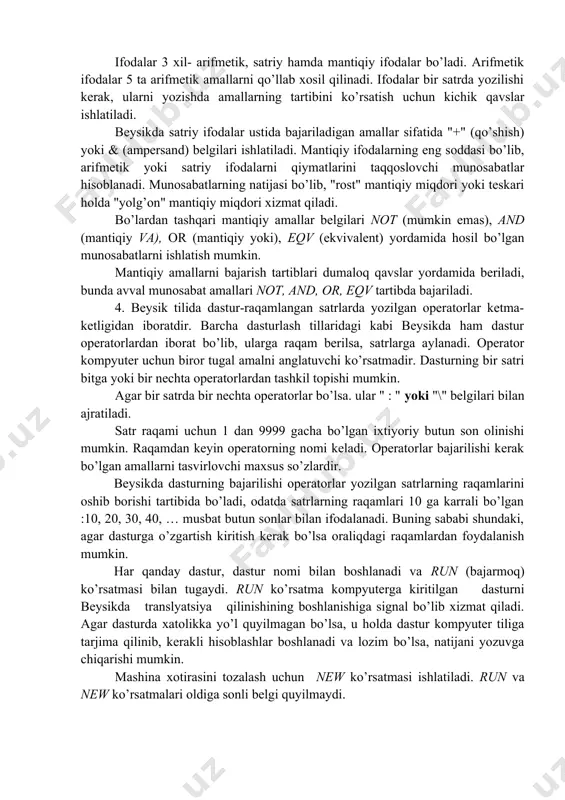 Ifodalar 3 xil- arifmetik, satriy hamda mantiqiy ifodalar bo'ladi. Arifmetik ifodalar 5 ta arifmetik amallarni qo'llab xosil qilinadi. Ifodalar bir satrda yozilishi kerak, ularni yozishda amallarning tartibini ko'rsatish uchun kichik qavslar ishlatiladi.

Beysikda satriy ifodalar ustida bajariladigan amallar sifatida "+" (qo'shish) yoki & (ampersand) belgilari ishlatiladi. Mantiqiy ifodalarning eng soddasi bo'lib, arifmetik yoki satriy ifodalarni qiymatlarini taqqoslovchi munosabatlar hisoblanadi. Munosabatlarning natijasi bo'lib, "rost" mantiqiy miqdori yoki teskari holda "yolg'on" mantiqiy miqdori xizmat qiladi.

Bo'lardan tashqari mantiqiy amallar belgilari NOT (mumkin emas), AND (mantiqiy VA), OR (mantiqiy yoki), EQV (ekvivalent) yordamida hosil bo'lgan munosabatlarni ishlatish mumkin.

Mantiqiy amallarni bajarish tartiblari dumaloq qavslar yordamida beriladi, bunda avval munosabat amallari NOT, AND, OR, EQV tartibda bajariladi.

4. Beysik tilida dastur-raqamlangan satrlarda yozilgan operatorlar ketma-ketligidan iboratdir. Barcha dasturlash tillaridagi kabi Beysikda ham dastur operatorlardan iborat bo'lib, ularga raqam berilsa, satrlarga aylanadi. Operator kompyuter uchun biror tugal amalni anglatuvchi ko'rsatmadir. Dasturning bir satri bitga yoki bir nechta operatorlardan tashkil topishi mumkin.

Agar bir satrda bir nechta operatorlar bo'lsa. ular " : " yoki "\" belgilari bilan ajratiladi.

Satr raqami uchun 1 dan 9999 gacha bo'lgan ixtiyoriy butun son olinishi mumkin. Raqamdan keyin operatorning nomi keladi. Operatorlar bajarilishi kerak bo'lgan amallarni tasvirlovchi maxsus so'zlardir.

Beysikda dasturning bajarilishi operatorlar yozilgan satrlarning raqamlarini oshib borishi tartibida bo'ladi, odatda satrlarning raqamlari 10 ga karrali bo'lgan :10, 20, 30, 40, … musbat butun sonlar bilan ifodalanadi. Buning sababi shundaki, agar dasturga o'zgartish kiritish kerak bo'lsa oraliqdagi raqamlardan foydalanish mumkin.

Har qanday dastur, dastur nomi bilan boshlanadi va RUN (bajarmoq) ko'rsatmasi bilan tugaydi. RUN ko'rsatma kompyuterga kiritilgan dasturni Beysikda translyatsiya qilinishining boshlanishiga signal bo'lib xizmat qiladi. Agar dasturda xatolikka yo'l quyilmagan bo'lsa, u holda dastur kompyuter tiliga tarjima qilinib, kerakli hisoblashlar boshlanadi va lozim bo'lsa, natijani yozuvga chiqarishi mumkin.

Mashina xotirasini tozalash uchun NEW ko'rsatmasi ishlatiladi. RUN va NEW ko'rsatmalari oldiga sonli belgi quyilmaydi.